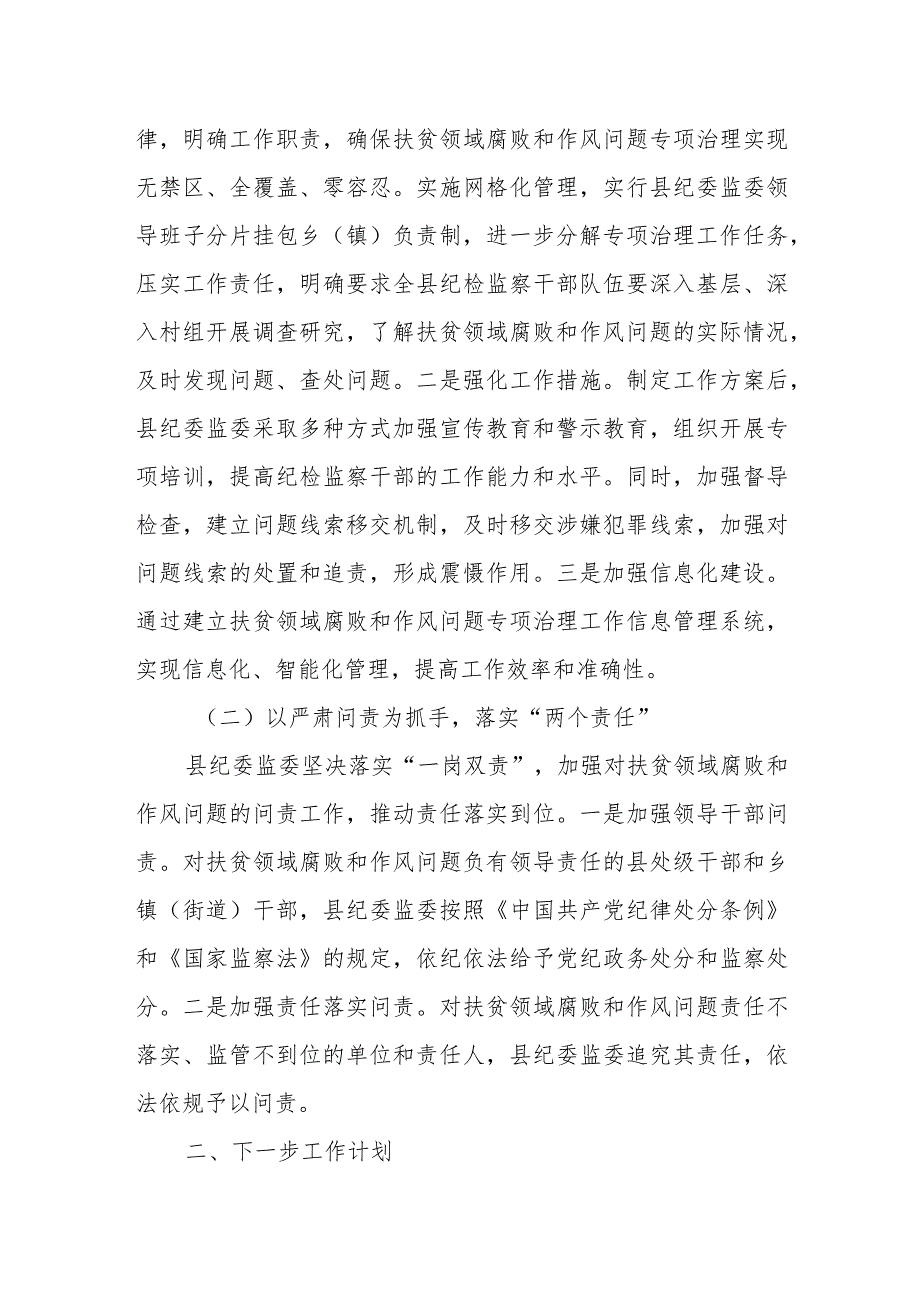 律，明确工作职责，确保扶贫领域腐败和作风问题专项治理实现无禁区、全覆盖、零容忍。实施网格化管理，实行县纪委监委领导班子分片挂包乡（镇）负责制，进一步分解专项治理工作任务，压实工作责任，明确要求全县纪检监察干部队伍要深入基层、深入村组开展调查研究，了解扶贫领域腐败和作风问题的实际情况，及时发现问题、查处问题。二是强化工作措施。制定工作方案后，县纪委监委采取多种方式加强宣传教育和警示教育，组织开展专项培训，提高纪检监察干部的工作能力和水平。同时，加强督导检查，建立问题线索移交机制，及时移交涉嫌犯罪线索，加强对问题线索的处置和追责，形成震慑作用。三是加强信息化建设。通过建立扶贫领域腐败和作风问题专项治理工作信息管理系统，实现信息化、智能化管理，提高工作效率和准确性。

（二）以严肃问责为抓手，落实“两个责任”

县纪委监委坚决落实“一岗双责”，加强对扶贫领域腐败和作风问题的问责工作，推动责任落实到位。一是加强领导干部问责。对扶贫领域腐败和作风问题负有领导责任的县处级干部和乡镇（街道）干部，县纪委监委按照《中国共产党纪律处分条例》和《国家监察法》的规定，依纪依法给予党纪政务处分和监察处分。二是加强责任落实问责。对扶贫领域腐败和作风问题责任不落实、监管不到位的单位和责任人，县纪委监委追究其责任，依法依规予以问责。

二、下一步工作计划